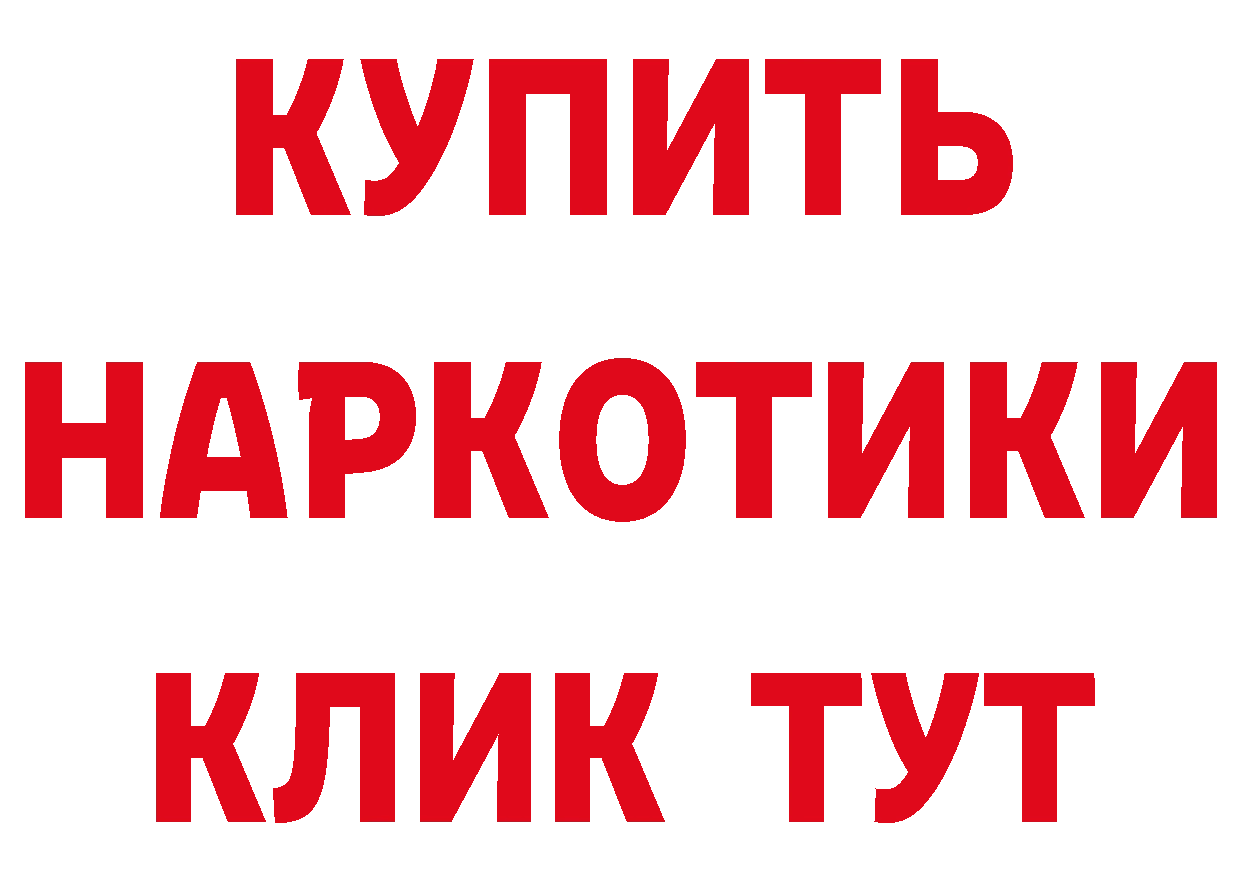 КУПИТЬ НАРКОТИКИ КЛИК ТУТ